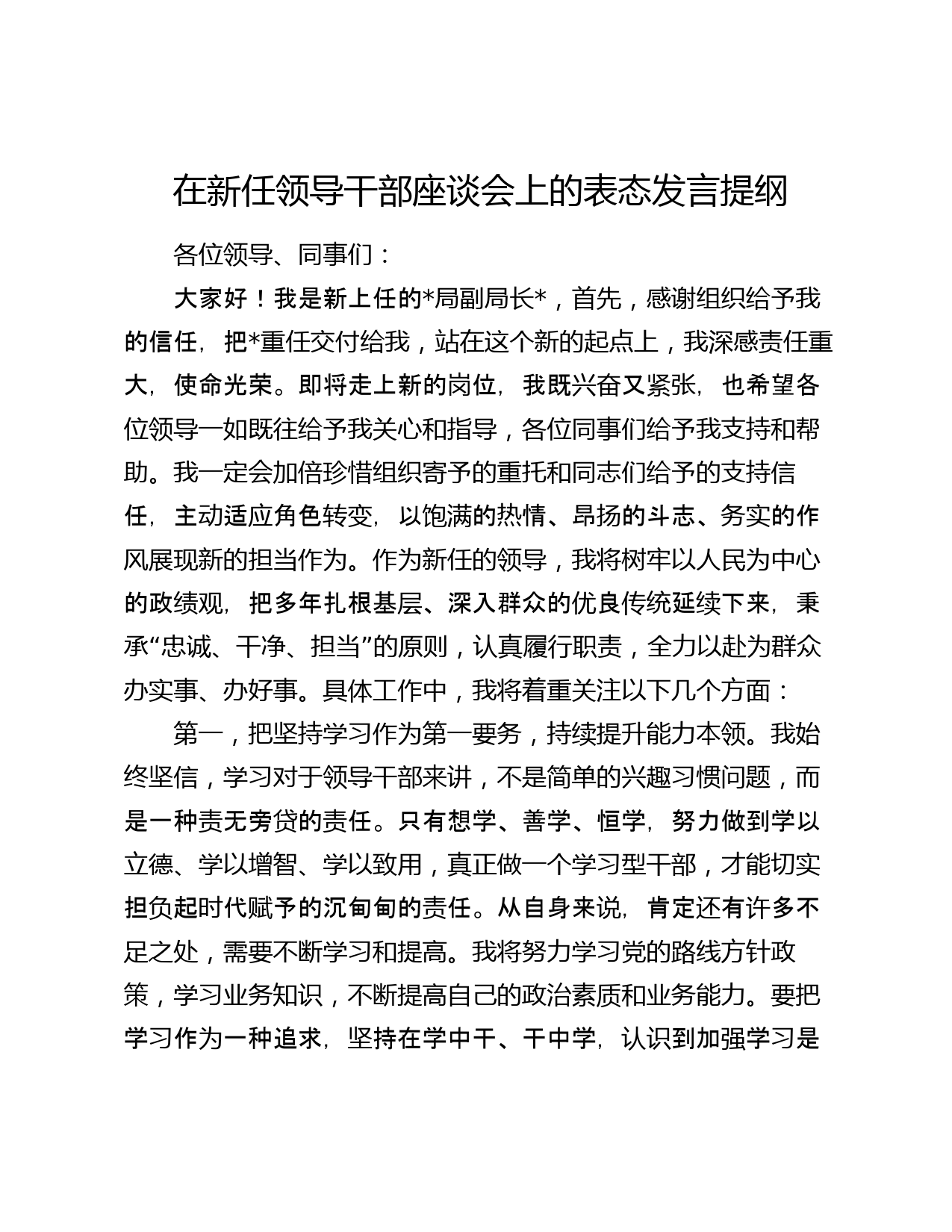 在新任领导干部座谈会上的表态发言提纲

各位领导、同事们：

大家好！我是新上任的*局副局长*，首先，感谢组织给予我的信任，把*重任交付给我，站在这个新的起点上，我深感责任重大，使命光荣。即将走上新的岗位，我既兴奋又紧张，也希望各位领导一如既往给予我关心和指导，各位同事们给予我支持和帮助。我一定会加倍珍惜组织寄予的重托和同志们给予的支持信任，主动适应角色转变，以饱满的热情、昂扬的斗志、务实的作风展现新的担当作为。作为新任的领导，我将树牢以人民为中心的政绩观，把多年扎根基层、深入群众的优良传统延续下来，秉承“忠诚、干净、担当”的原则，认真履行职责，全力以赴为群众办实事、办好事。具体工作中，我将着重关注以下几个方面：

第一，把坚持学习作为第一要务，持续提升能力本领。我始终坚信，学习对于领导干部来讲，不是简单的兴趣习惯问题，而是一种责无旁贷的责任。只有想学、善学、恒学，努力做到学以立德、学以增智、学以致用，真正做一个学习型干部，才能切实担负起时代赋予的沉甸甸的责任。从自身来说，肯定还有许多不足之处，需要不断学习和提高。我将努力学习党的路线方针政策，学习业务知识，不断提高自己的政治素质和业务能力。要把学习作为一种追求，坚持在学中干、干中学，认识到加强学习是